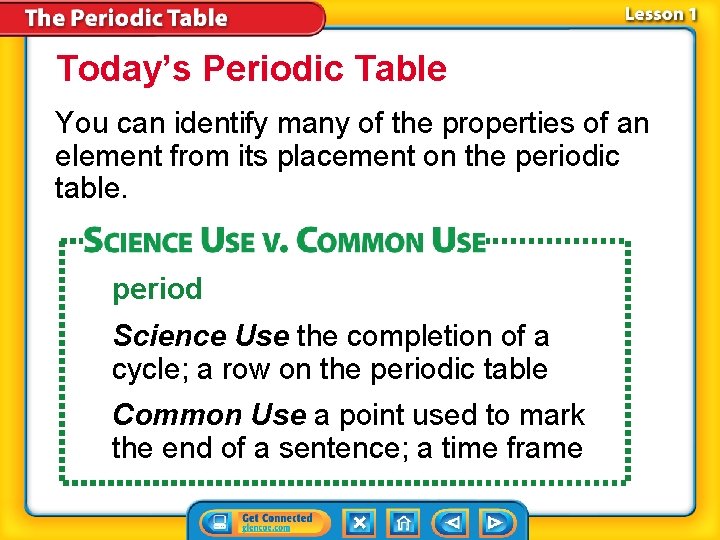 The Periodic Table

Lesson 1

Today's Periodic Table

You can identify many of the properties of an element from its placement on the periodic table.

SCIENCE USE V. COMMON USE

period

Science Use the completion of a cycle; a row on the periodic table

Common Use a point used to mark the end of a sentence; a time frame

Get Connected
glencoe.com